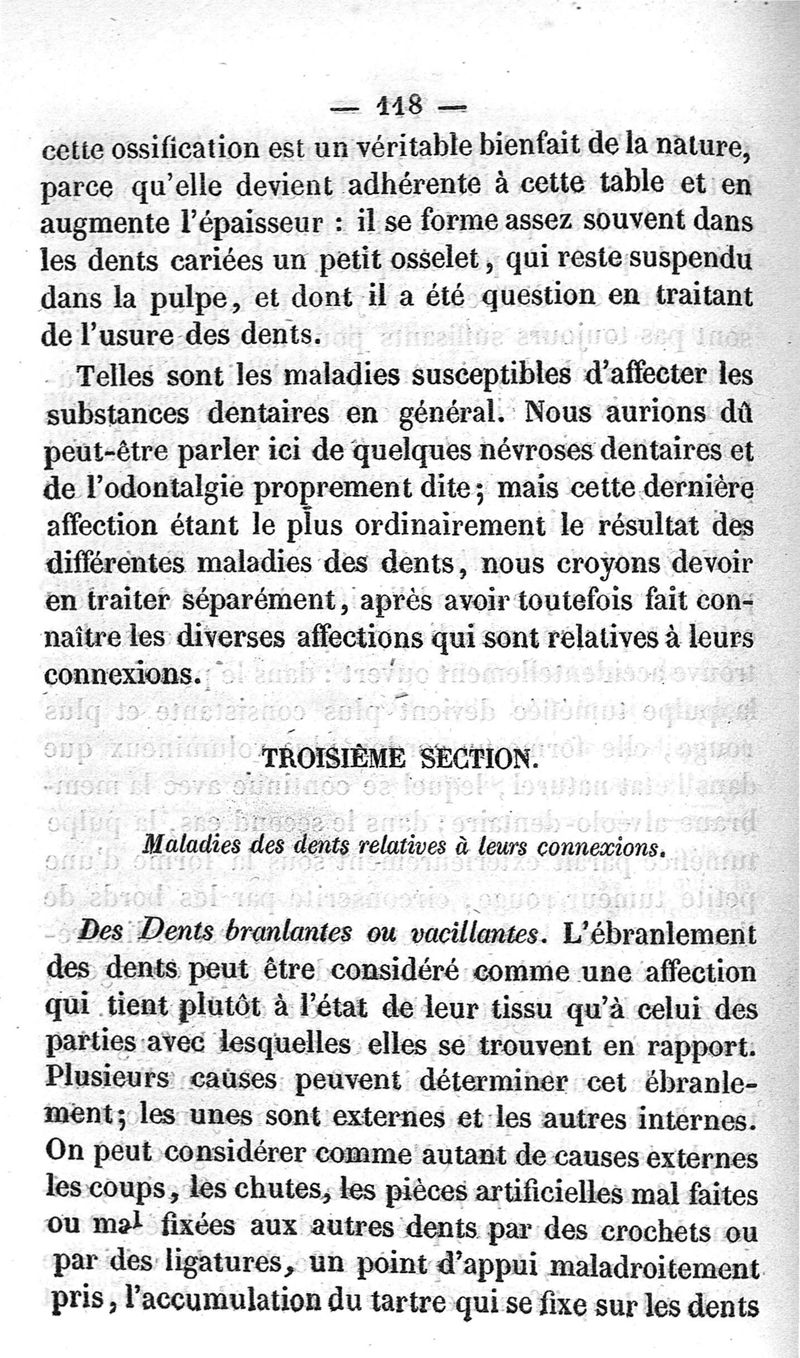 — 118 —

cette ossification est un véritable bienfait de la nature, parce qu'elle devient adhérente à cette table et en augmente l'épaisseur : il se forme assez souvent dans les dents cariées un petit osselet, qui reste suspendu dans la pulpe, et dont il a été question en traitant de l'usure des dents.

Telles sont les maladies susceptibles d'affecter les substances dentaires en général. Nous aurions dû peut-être parler ici de quelques névroses dentaires et de l'odontalgie proprement dite; mais cette dernière affection étant le plus ordinairement le résultat des différentes maladies des dents, nous croyons devoir en traiter séparément, après avoir toutefois fait connaître les diverses affections qui sont relatives à leurs connexions.

TROISIÈME SECTION.

Maladies des dents relatives à leurs connexions.

Des Dents branlantes ou vacillantes. L'ébranlement des dents peut être considéré comme une affection qui tient plutôt à l'état de leur tissu qu'à celui des parties avec lesquelles elles se trouvent en rapport. Plusieurs causes peuvent déterminer cet ébranlement; les unes sont externes et les autres internes. On peut considérer comme autant de causes externes les coups, les chutes, les pièces artificielles mal faites ou mal fixées aux autres dents par des crochets ou par des ligatures, un point d'appui maladroitement pris, l'accumulation du tartre qui se fixe sur les dents